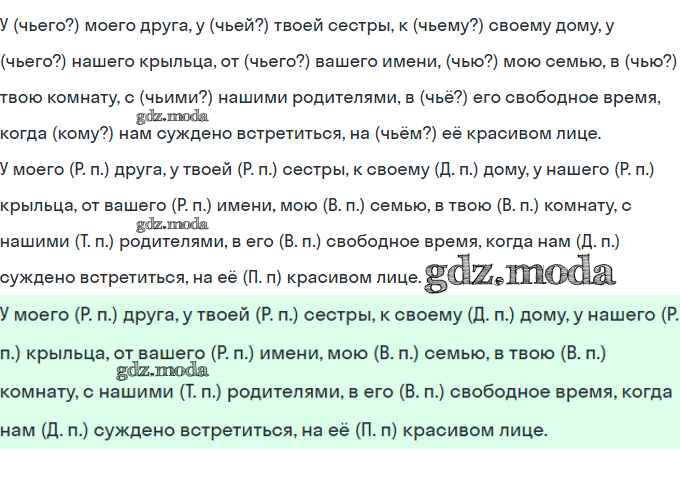 У (чьего?) моего друга, у (чьей?) твоей сестры, к (чьему?) своему дому, у (чьего?) нашего крыльца, от (чьего?) вашего имени, (чью?) мою семью, в (чью?) твою комнату, с (чьими?) нашими родителями, в (чьё?) его свободное время, когда (кому?) нам суждено встретиться, на (чьём?) её красивом лице.

gdz.moda

У моего (Р. п.) друга, у твоей (Р. п.) сестры, к своему (Д. п.) дому, у нашего (Р. п.) крыльца, от вашего (Р. п.) имени, мою (В. п.) семью, в твою (В. п.) комнату, с нашими (Т. п.) родителями, в его (В. п.) свободное время, когда нам (Д. п.) суждено встретиться, на её (П. п) красивом лице.

gdz.moda

gdz.moda

У моего (Р. п.) друга, у твоей (Р. п.) сестры, к своему (Д. п.) дому, у нашего (Р. п.) крыльца, от вашего (Р. п.) имени, мою (В. п.) семью, в твою (В. п.) комнату, с нашими (Т. п.) родителями, в его (В. п.) свободное время, когда нам (Д. п.) суждено встретиться, на её (П. п) красивом лице.

gdz.moda